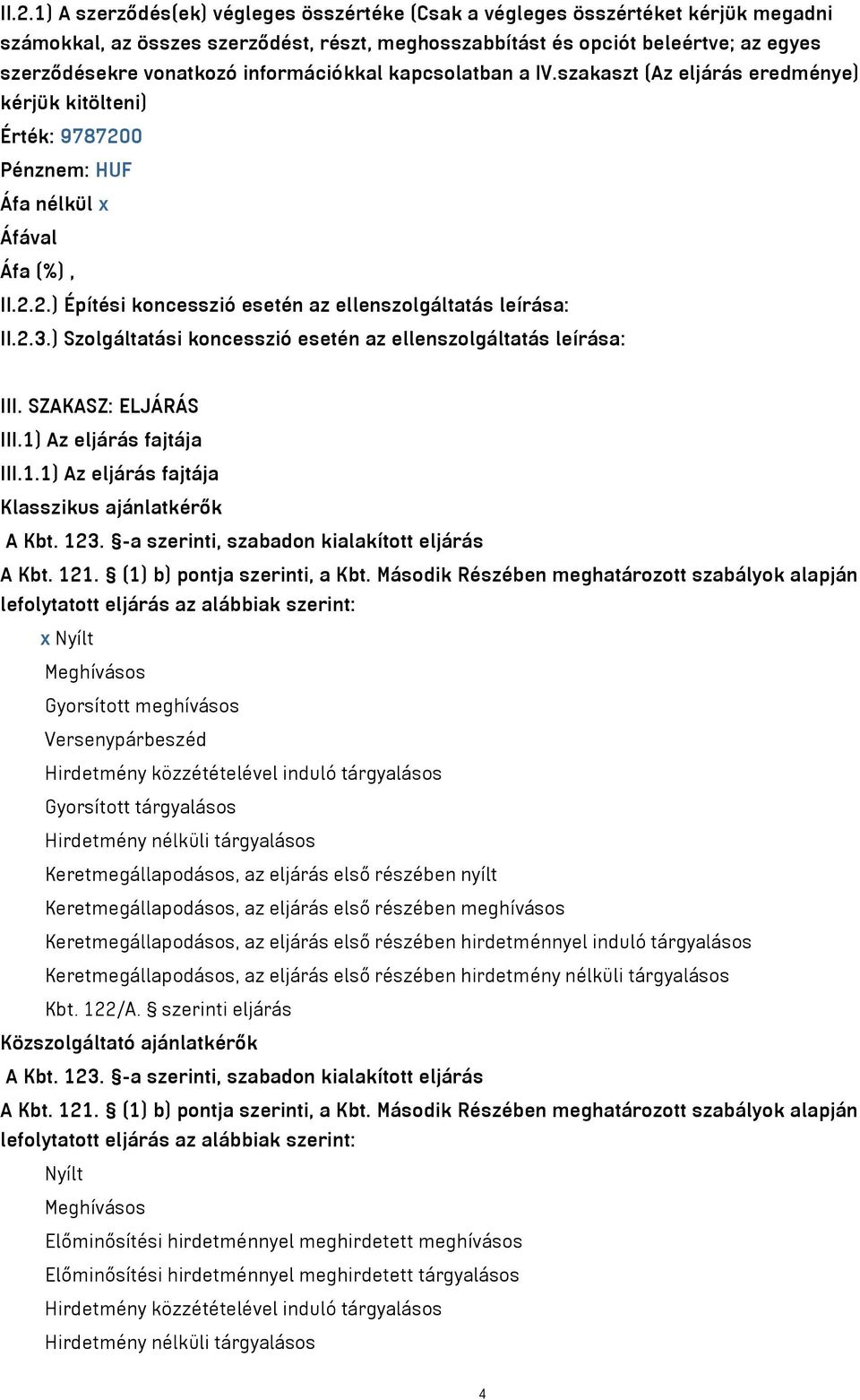 II.2.1) A szerződés(ek) végleges összértéke (Csak a végleges összértéket kérjük megadni számokkal, az összes szerződést, részt, meghosszabbítást és opciót beleértve; az egyes szerződésekre vonatkozó információkkal kapcsolatban a IV.szakaszt (Az eljárás eredménye) kérjük kitölteni)

Érték: 9787200

Pénznem: HUF

Áfa nélkül x

Áfával

Áfa (%) ,

II.2.2.) Építési koncesszió esetén az ellenszolgáltatás leírása:

II.2.3.) Szolgáltatási koncesszió esetén az ellenszolgáltatás leírása:

III. SZAKASZ: ELJÁRÁS

III.1) Az eljárás fajtája

III.1.1) Az eljárás fajtája

Klasszikus ajánlatkérők

A Kbt. 123. §-a szerinti, szabadon kialakított eljárás

A Kbt. 121. § (1) b) pontja szerinti, a Kbt. Második Részében meghatározott szabályok alapján lefolytatott eljárás az alábbiak szerint:

x Nyílt

Meghívásos

Gyorsított meghívásos

Versenypárbeszéd

Hirdetmény közzétételével induló tárgyalásos

Gyorsított tárgyalásos

Hirdetmény nélküli tárgyalásos

Keretmegállapodásos, az eljárás első részében nyílt

Keretmegállapodásos, az eljárás első részében meghívásos

Keretmegállapodásos, az eljárás első részében hirdetménnyel induló tárgyalásos

Keretmegállapodásos, az eljárás első részében hirdetmény nélküli tárgyalásos

Kbt. 122/A. § szerinti eljárás

Közszolgáltató ajánlatkérők

A Kbt. 123. §-a szerinti, szabadon kialakított eljárás

A Kbt. 121. § (1) b) pontja szerinti, a Kbt. Második Részében meghatározott szabályok alapján lefolytatott eljárás az alábbiak szerint:

Nyílt

Meghívásos

Előminősítési hirdetménnyel meghirdetett meghívásos

Előminősítési hirdetménnyel meghirdetett tárgyalásos

Hirdetmény közzétételével induló tárgyalásos

Hirdetmény nélküli tárgyalásos

4